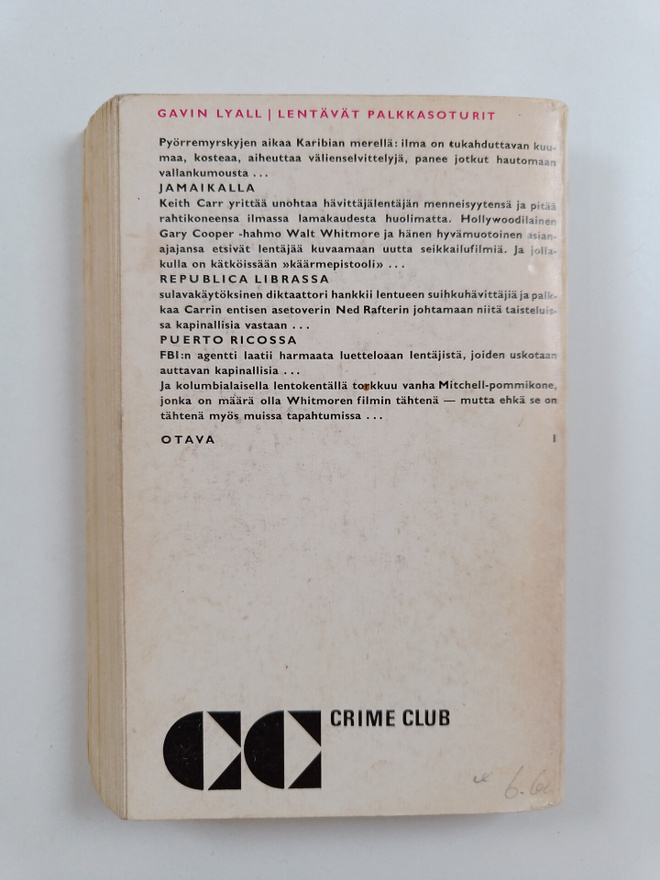 GAVIN LYALL | LENTÄVÄT PALKKASOTURIT

Pyörremyrskyjen aikaa Karibian merellä: ilma on tukahduttavan kuumaa, kosteaa, aiheuttaa välienselvittelyjä, panee jotkut hautomaan vallankumousta ...

JAMAIKALLA

Keith Carr yrittää unohtaa hävittäjälentäjän menneisyytensä ja pitää rahtikoneensa ilmassa lamakaudesta huolimatta. Hollywoodilainen Gary Cooper -hahmo Walt Whitmore ja hänen hyvämuotoinen asianajajansa etsivät lentäjää kuvaamaan uutta seikkailufilmiä. Ja jollakulla on kätköissään »käärmepistooli» ...

REPUBLICA LIBRASSA

sulavakäytöksinen diktaattori hankkii lentueen suihkuhävittäjiä ja palkkaa Carrin entisen asetoverin Ned Rafterin johtamaan niitä taisteluissa kapinallisia vastaan ...

PUERTO RICOSSA

FBI:n agentti laatii harmaata luetteloaan lentäjistä, joiden uskotaan auttavan kapinallisia ...

Ja kolumbialaisella lentokentällä torkkuu vanha Mitchell-pommikone, jonka on määrä olla Whitmoren filmin tähtenä — mutta ehkä se on tähtenä myös muissa tapahtumissa ...

OTAVA I

CRIME CLUB

6.60